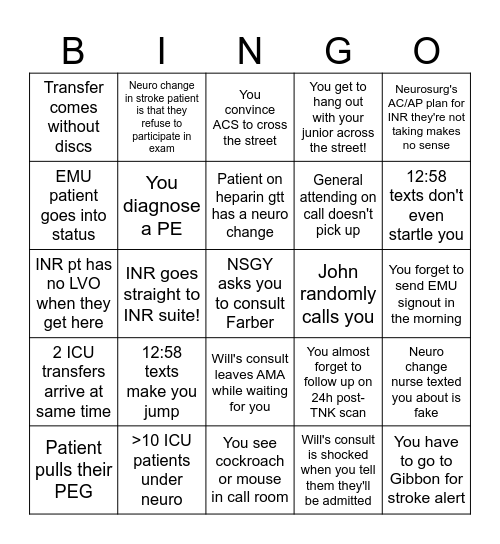 | B | I | N | G | O |
|---|---|---|---|---|
| Transfer comes without discs | Neuro change in stroke patient is that they refuse to participate in exam | You convince ACS to cross the street | You get to hang out with your junior across the street! | Neurosurg's AC/AP plan for INR they're not taking makes no sense |
| EMU patient goes into status | You diagnose a PE | Patient on heparin gtt has a neuro change | General attending on call doesn't pick up | 12:58 texts don't even startle you |
| INR pt has no LVO when they get here | INR goes straight to INR suite! | NSGY asks you to consult Farber | John randomly calls you | You forget to send EMU signout in the morning |
| 2 ICU transfers arrive at same time | 12:58 texts make you jump | Will's consult leaves AMA while waiting for you | You almost forget to follow up on 24h post-TNK scan | Neuro change nurse texted you about is fake |
| Patient pulls their PEG | >10 ICU patients under neuro | You see cockroach or mouse in call room | Will's consult is shocked when you tell them they'll be admitted | You have to go to Gibbon for stroke alert |